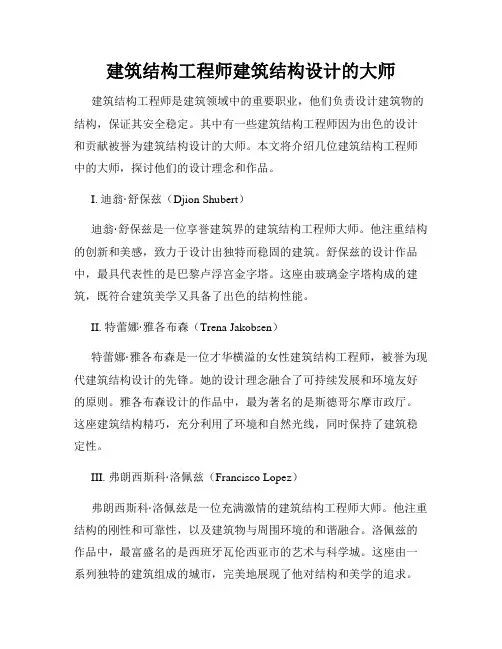 建筑结构工程师建筑结构设计的大师

建筑结构工程师是建筑领域中的重要职业，他们负责设计建筑物的结构，保证其安全稳定。其中有一些建筑结构工程师因为出色的设计和贡献被誉为建筑结构设计的大师。本文将介绍几位建筑结构工程师中的大师，探讨他们的设计理念和作品。

I. 迪翁·舒保兹（Djion Shubert）

迪翁·舒保兹是一位享誉建筑界的建筑结构工程师大师。他注重结构的创新和美感，致力于设计出独特而稳固的建筑。舒保兹的设计作品中，最具代表性的是巴黎卢浮宫金字塔。这座由玻璃金字塔构成的建筑，既符合建筑美学又具备了出色的结构性能。

II. 特蕾娜·雅各布森（Trena Jakobsen）

特蕾娜·雅各布森是一位才华横溢的女性建筑结构工程师，被誉为现代建筑结构设计的先锋。她的设计理念融合了可持续发展和环境友好的原则。雅各布森设计的作品中，最为著名的是斯德哥尔摩市政厅。这座建筑结构精巧，充分利用了环境和自然光线，同时保持了建筑稳定性。

III. 弗朗西斯科·洛佩兹（Francisco Lopez）

弗朗西斯科·洛佩兹是一位充满激情的建筑结构工程师大师。他注重结构的刚性和可靠性，以及建筑物与周围环境的和谐融合。洛佩兹的作品中，最富盛名的是西班牙瓦伦西亚市的艺术与科学城。这座由一系列独特的建筑组成的城市，完美地展现了他对结构和美学的追求。